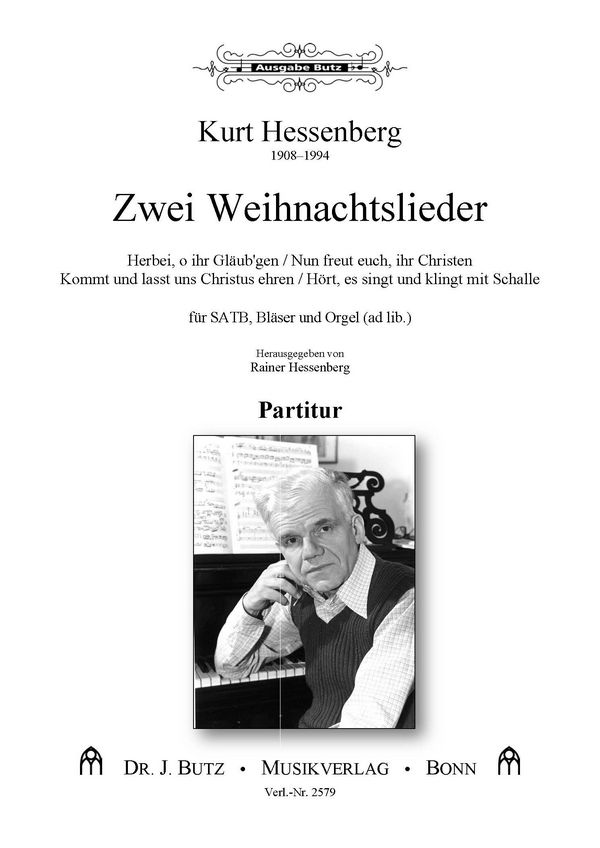 Ausgabe Butz

Kurt Hessenberg
1908–1994

Zwei Weihnachtslieder

Herbei, o ihr Gläub'gen / Nun freut euch, ihr Christen
Kommt und lasst uns Christus ehren / Hört, es singt und klingt mit Schalle

für SATB, Bläser und Orgel (ad lib.)

Herausgegeben von
Rainer Hessenberg

Partitur

DR. J. BUTZ • MUSIKVERLAG • BONN
Verl.-Nr. 2579